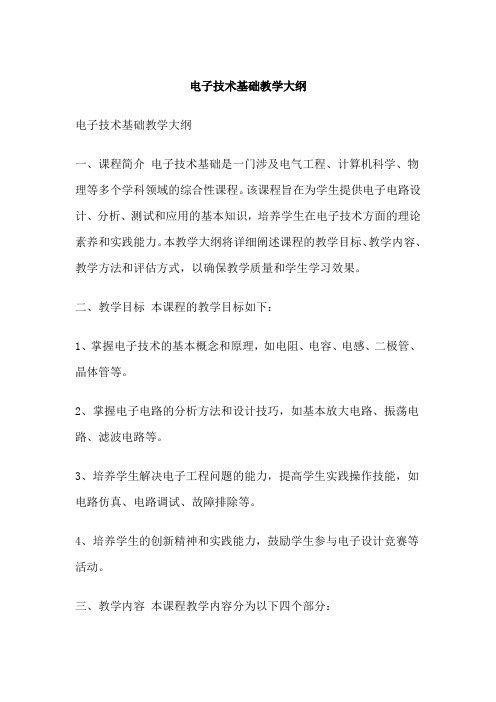 电子技术基础教学大纲

电子技术基础教学大纲

一、课程简介 电子技术基础是一门涉及电气工程、计算机科学、物理等多个学科领域的综合性课程。该课程旨在为学生提供电子电路设计、分析、测试和应用的基本知识，培养学生在电子技术方面的理论素养和实践能力。本教学大纲将详细阐述课程的教学目标、教学内容、教学方法和评估方式，以确保教学质量和学生学习效果。

二、教学目标 本课程的教学目标如下：

1、掌握电子技术的基本概念和原理，如电阻、电容、电感、二极管、晶体管等。

2、掌握电子电路的分析方法和设计技巧，如基本放大电路、振荡电路、滤波电路等。

3、培养学生解决电子工程问题的能力，提高学生实践操作技能，如电路仿真、电路调试、故障排除等。

4、培养学生的创新精神和实践能力，鼓励学生参与电子设计竞赛等活动。

三、教学内容 本课程教学内容分为以下四个部分：